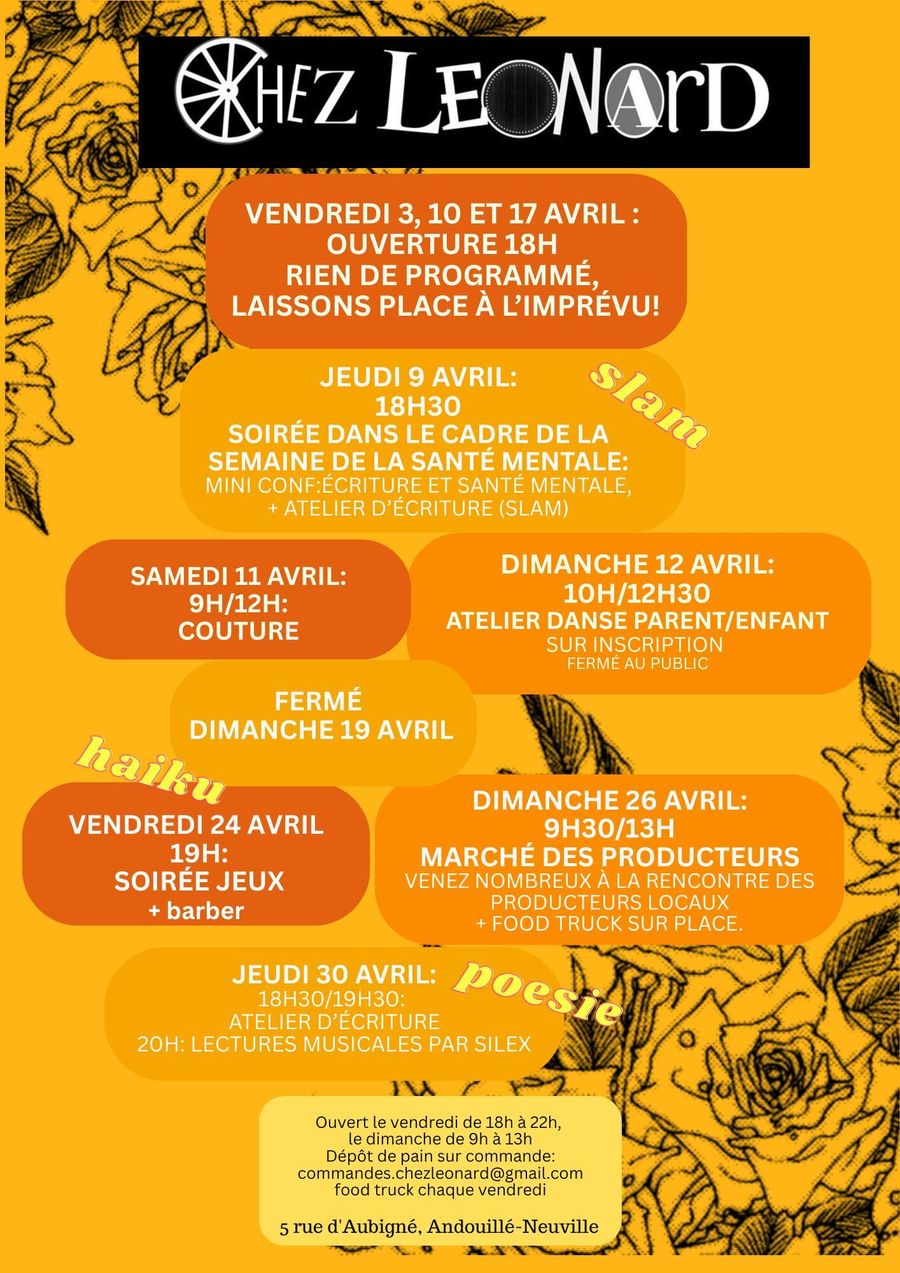 CHEZ LEONARD

VENDREDI 3, 10 ET 17 AVRIL :
OUVERTURE 18H
RIEN DE PROGRAMMÉ,
LAISSONS PLACE À L'IMPRÉVU!

JEUDI 9 AVRIL:
18H30
SOIRÉE DANS LE CADRE DE LA
SEMAINE DE LA SANTÉ MENTALE:
MINI CONF:ÉCRITURE ET SANTÉ MENTALE,
+ ATELIER D'ÉCRITURE (SLAM)

slam

SAMEDI 11 AVRIL:
9H/12H:
COUTURE

DIMANCHE 12 AVRIL:
10H/12H30
ATELIER DANSE PARENT/ENFANT
SUR INSCRIPTION
FERMÉ AU PUBLIC

FERMÉ
DIMANCHE 19 AVRIL

haiku

VENDREDI 24 AVRIL
19H:
SOIRÉE JEUX
+ barber

DIMANCHE 26 AVRIL:
9H30/13H
MARCHÉ DES PRODUCTEURS
VENEZ NOMBREUX À LA RENCONTRE DES
PRODUCTEURS LOCAUX
+ FOOD TRUCK SUR PLACE.

JEUDI 30 AVRIL:
18H30/19H30:
ATELIER D'ÉCRITURE
20H: LECTURES MUSICALES PAR SILEX

poesie

Ouvert le vendredi de 18h à 22h,
le dimanche de 9h à 13h
Dépôt de pain sur commande:
commandes.chezleonard@gmail.com
food truck chaque vendredi

5 rue d'Aubigné, Andouillé-Neuville